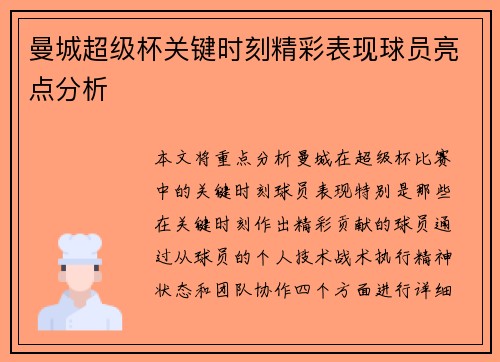 曼城超级杯关键时刻精彩表现球员亮点分析

本文将重点分析曼城在超级杯比赛中的关键时刻球员表现特别是那些在关键时刻作出精彩贡献的球员通过从球员的个人技术战术执行精神状态和团队协作四个方面进行详细